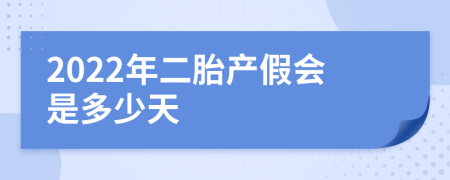 2022年二胎产假会是多少天